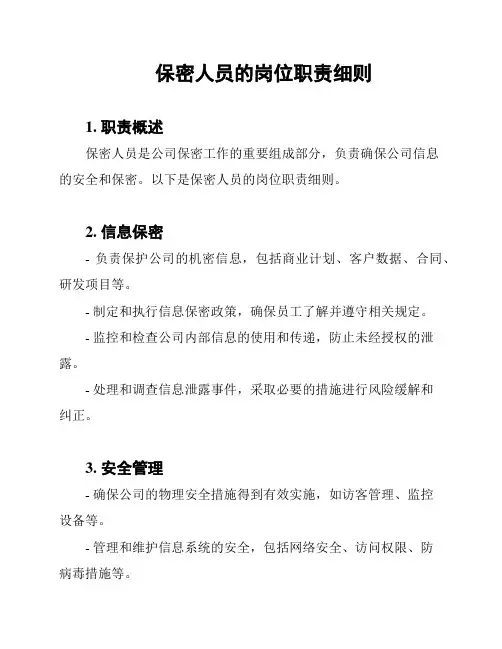 保密人员的岗位职责细则

1. 职责概述

保密人员是公司保密工作的重要组成部分，负责确保公司信息的安全和保密。以下是保密人员的岗位职责细则。

2. 信息保密

- 负责保护公司的机密信息，包括商业计划、客户数据、合同、研发项目等。

- 制定和执行信息保密政策，确保员工了解并遵守相关规定。

- 监控和检查公司内部信息的使用和传递，防止未经授权的泄露。

- 处理和调查信息泄露事件，采取必要的措施进行风险缓解和纠正。

3. 安全管理

- 确保公司的物理安全措施得到有效实施，如访客管理、监控设备等。

- 管理和维护信息系统的安全，包括网络安全、访问权限、防病毒措施等。